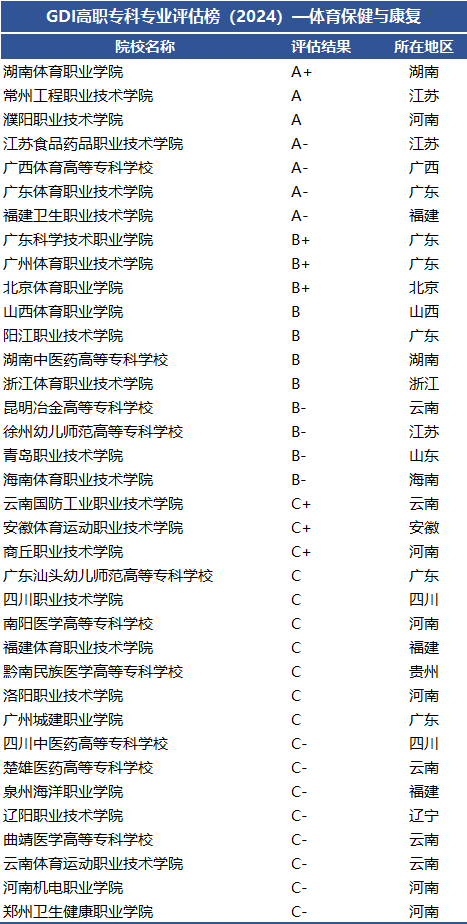 GDI高职专科专业评估榜（2024）—体育保健与康复

| 院校名称 | 评估结果 | 所在地区 |
|---|---|---|
| 湖南体育职业学院 | A+ | 湖南 |
| 常州工程职业技术学院 | A | 江苏 |
| 濮阳职业技术学院 | A | 河南 |
| 江苏食品药品职业技术学院 | A- | 江苏 |
| 广西体育高等专科学校 | A- | 广西 |
| 广东体育职业技术学院 | A- | 广东 |
| 福建卫生职业技术学院 | A- | 福建 |
| 广东科学技术职业学院 | B+ | 广东 |
| 广州体育职业技术学院 | B+ | 广东 |
| 北京体育职业学院 | B+ | 北京 |
| 山西体育职业学院 | B | 山西 |
| 阳江职业技术学院 | B | 广东 |
| 湖南中医药高等专科学校 | B | 湖南 |
| 浙江体育职业技术学院 | B | 浙江 |
| 昆明冶金高等专科学校 | B- | 云南 |
| 徐州幼儿师范高等专科学校 | B- | 江苏 |
| 青岛职业技术学院 | B- | 山东 |
| 海南体育职业技术学院 | B- | 海南 |
| 云南国防工业职业技术学院 | C+ | 云南 |
| 安徽体育运动职业技术学院 | C+ | 安徽 |
| 商丘职业技术学院 | C+ | 河南 |
| 广东汕头幼儿师范高等专科学校 | C | 广东 |
| 四川职业技术学院 | C | 四川 |
| 南阳医学高等专科学校 | C | 河南 |
| 福建体育职业技术学院 | C | 福建 |
| 黔南民族医学高等专科学校 | C | 贵州 |
| 洛阳职业技术学院 | C | 河南 |
| 广州城建职业学院 | C | 广东 |
| 四川中医药高等专科学校 | C- | 四川 |
| 楚雄医药高等专科学校 | C- | 云南 |
| 泉州海洋职业学院 | C- | 福建 |
| 辽阳职业技术学院 | C- | 辽宁 |
| 曲靖医学高等专科学校 | C- | 云南 |
| 云南体育运动职业技术学院 | C- | 云南 |
| 河南机电职业学院 | C- | 河南 |
| 郑州卫生健康职业学院 | C- | 河南 |